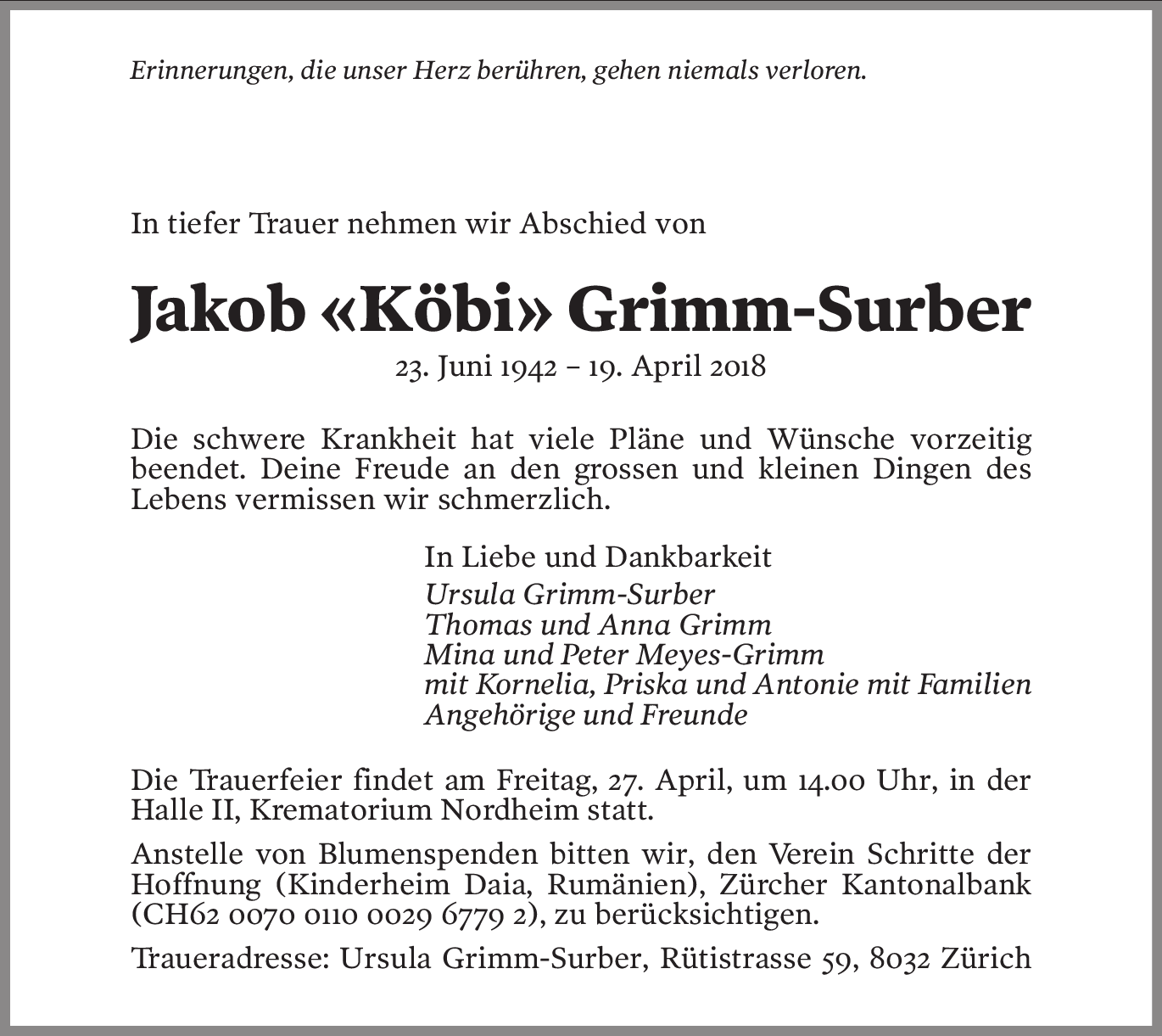 Erinnerungen, die unser Herz berühren, gehen niemals verloren.

In tiefer Trauer nehmen wir Abschied von

Jakob «Köbi» Grimm-Surber

23. Juni 1942 – 19. April 2018

Die schwere Krankheit hat viele Pläne und Wünsche vorzeitig beendet. Deine Freude an den grossen und kleinen Dingen des Lebens vermissen wir schmerzlich.

In Liebe und Dankbarkeit
Ursula Grimm-Surber
Thomas und Anna Grimm
Mina und Peter Meyes-Grimm
mit Kornelia, Priska und Antonie mit Familien
Angehörige und Freunde

Die Trauerfeier findet am Freitag, 27. April, um 14.00 Uhr, in der Halle II, Krematorium Nordheim statt.

Anstelle von Blumenspenden bitten wir, den Verein Schritte der Hoffnung (Kinderheim Daia, Rumänien), Zürcher Kantonalbank (CH62 0070 0110 0029 6779 2), zu berücksichtigen.

Traueradresse: Ursula Grimm-Surber, Rütistrasse 59, 8032 Zürich